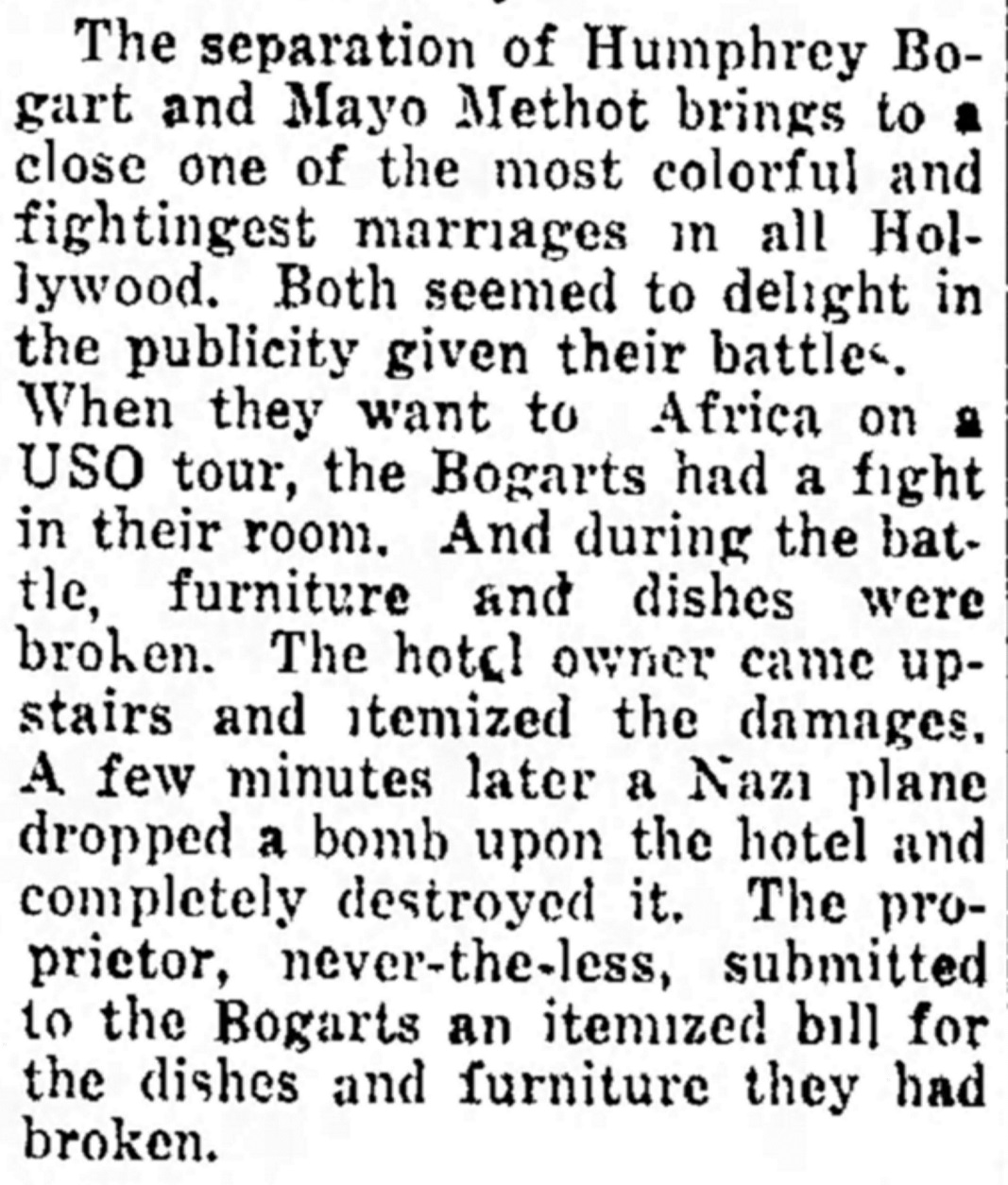 The separation of Humphrey Bogart and Mayo Methot brings to a close one of the most colorful and fightingest marriages in all Hollywood. Both seemed to delight in the publicity given their battles. When they want to Africa on a USO tour, the Bogarts had a fight in their room. And during the battle, furniture and dishes were broken. The hotel owner came upstairs and itemized the damages. A few minutes later a Nazi plane dropped a bomb upon the hotel and completely destroyed it. The proprietor, never-the-less, submitted to the Bogarts an itemized bill for the dishes and furniture they had broken.